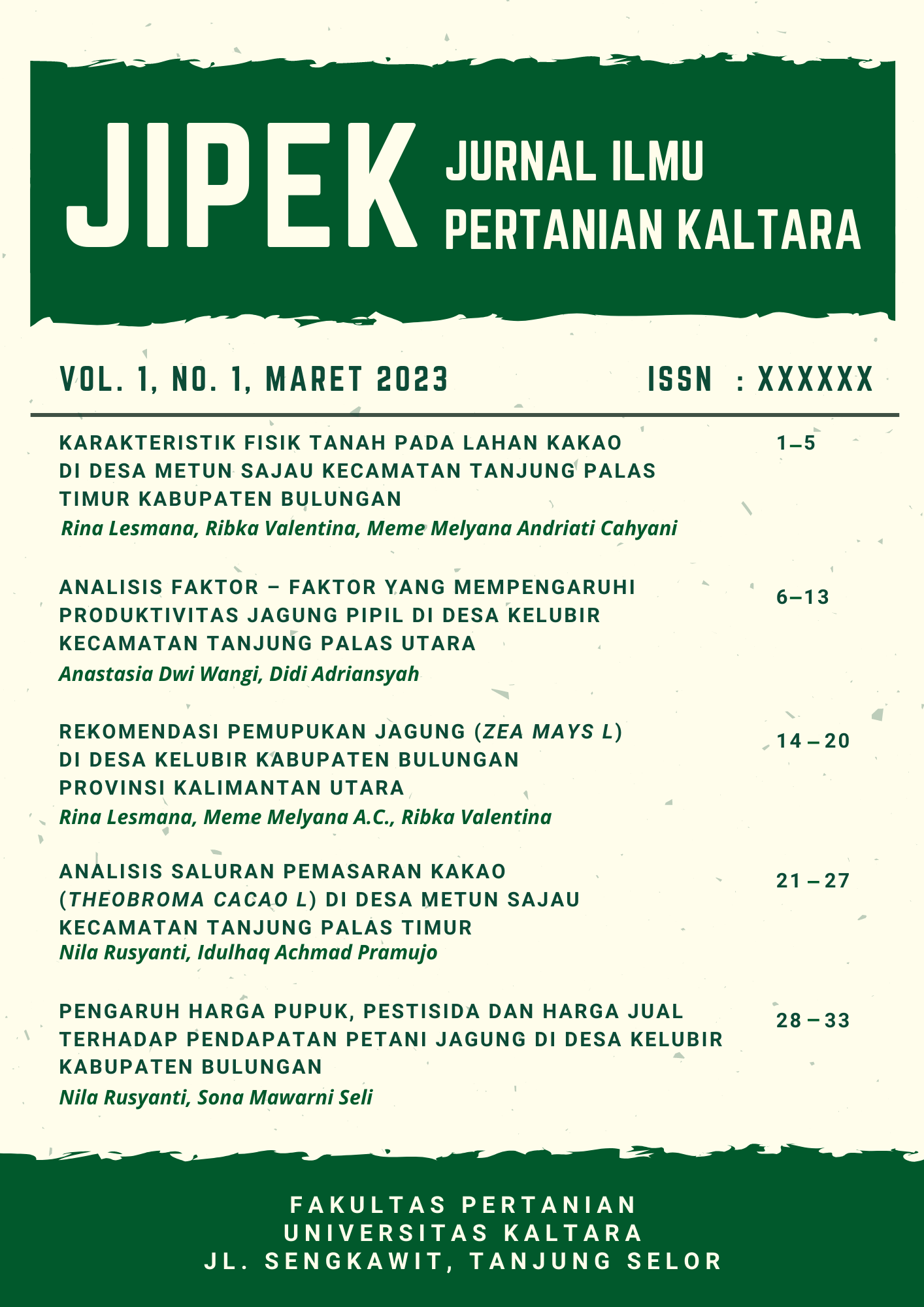 JIPEK

JURNAL ILMU PERTANIAN KALTARA

VOL. 1, NO. 1, MARET 2023

ISSN : XXXXXX

KARAKTERISTIK FISIK TANAH PADA LAHAN KAKAO DI DESA METUN SAJAU KECAMATAN TANJUNG PALAS TIMUR KABUPATEN BULUNGAN
Rina Lesmana, Ribka Valentina, Meme Melyana Andriati Cahyani

1–5

ANALISIS FAKTOR – FAKTOR YANG MEMPENGARUHI PRODUKTIVITAS JAGUNG PIPIL DI DESA KELUBIR KECAMATAN TANJUNG PALAS UTARA
Anastasia Dwi Wangi, Didi Adriansyah

6–13

REKOMENDASI PEMUPUKAN JAGUNG (ZEA MAYS L) DI DESA KELUBIR KABUPATEN BULUNGAN PROVINSI KALIMANTAN UTARA
Rina Lesmana, Meme Melyana A.C., Ribka Valentina

14 – 20

ANALISIS SALURAN PEMASARAN KAKAO (THEOBROMA CACAO L) DI DESA METUN SAJAU KECAMATAN TANJUNG PALAS TIMUR
Nila Rusyanti, Idulhaq Achmad Pramujo

21 – 27

PENGARUH HARGA PUPUK, PESTISIDA DAN HARGA JUAL TERHADAP PENDAPATAN PETANI JAGUNG DI DESA KELUBIR KABUPATEN BULUNGAN
Nila Rusyanti, Sona Mawarni Seli

28 – 33

FAKULTAS PERTANIAN
UNIVERSITAS KALTARA
JL. SENGKAWIT, TANJUNG SELOR